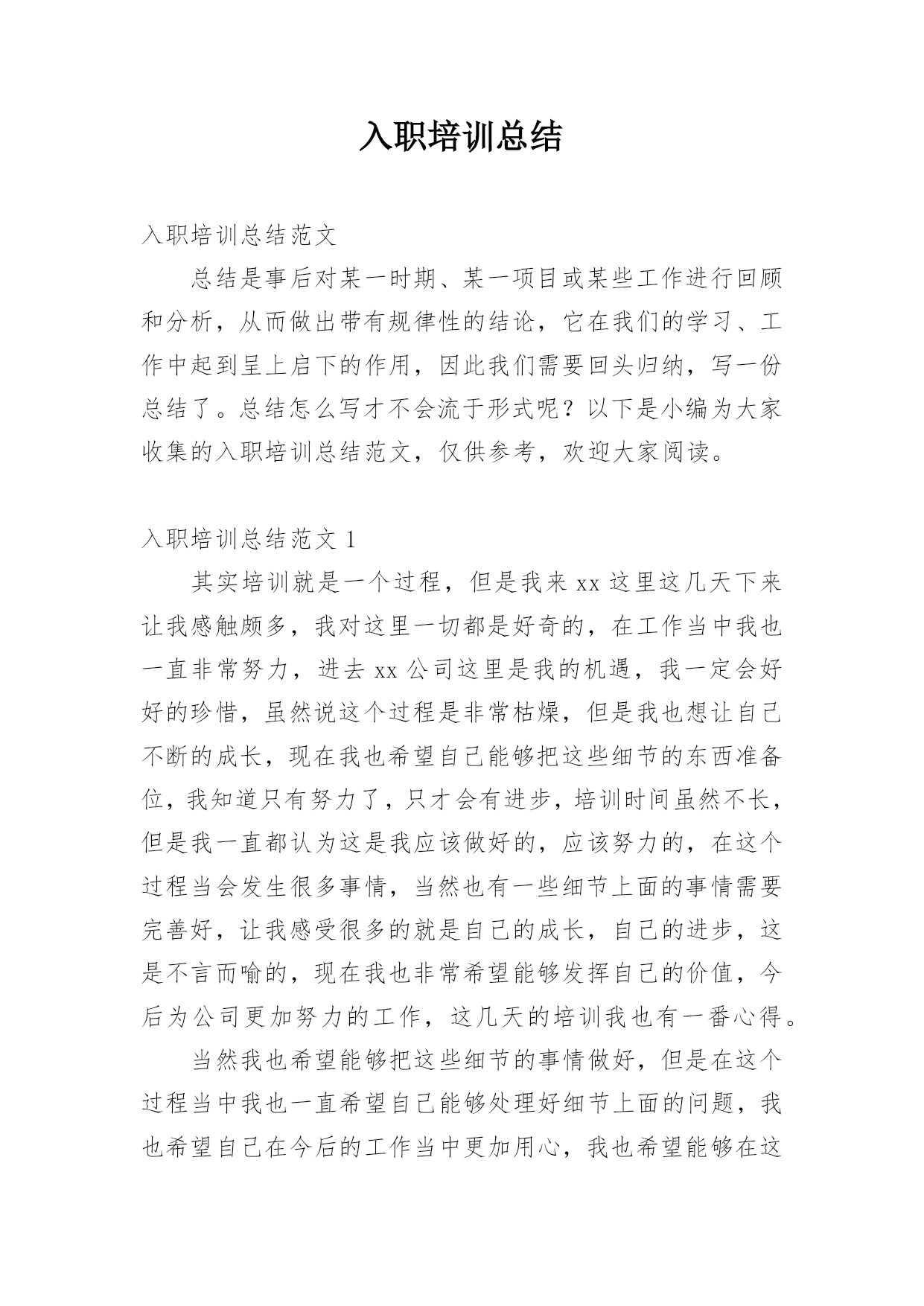 入职培训总结

入职培训总结范文

总结是事后对某一时期、某一项目或某些工作进行回顾和分析，从而做出带有规律性的结论，它在我们的学习、工作中起到呈上启下的作用，因此我们需要回头归纳，写一份总结了。总结怎么写才不会流于形式呢？以下是小编为大家收集的入职培训总结范文，仅供参考，欢迎大家阅读。

入职培训总结范文 1

其实培训就是一个过程，但是我来 xx 这里这几天下来让我感触颇多，我对这里一切都是好奇的，在工作当中我也一直非常努力，进去 xx 公司这里是我的机遇，我一定会好好的珍惜，虽然说这个过程是非常枯燥，但是我也想让自己不断的成长，现在我也希望自己能够把这些细节的东西准备位，我知道只有努力了，只才会有进步，培训时间虽然不长，但是我一直都认为这是我应该做好的，应该努力的，在这个过程当会发生很多事情，当然也有一些细节上面的事情需要完善好，让我感受很多的就是自己的成长，自己的进步，这是不言而喻的，现在我也非常希望能够发挥自己的价值，今后为公司更加努力的工作，这几天的培训我也有一番心得。

当然我也希望能够把这些细节的事情做好，但是在这个过程当中我也一直希望自己能够处理好细节上面的问题，我也希望自己在今后的工作当中更加用心，我也希望能够在这